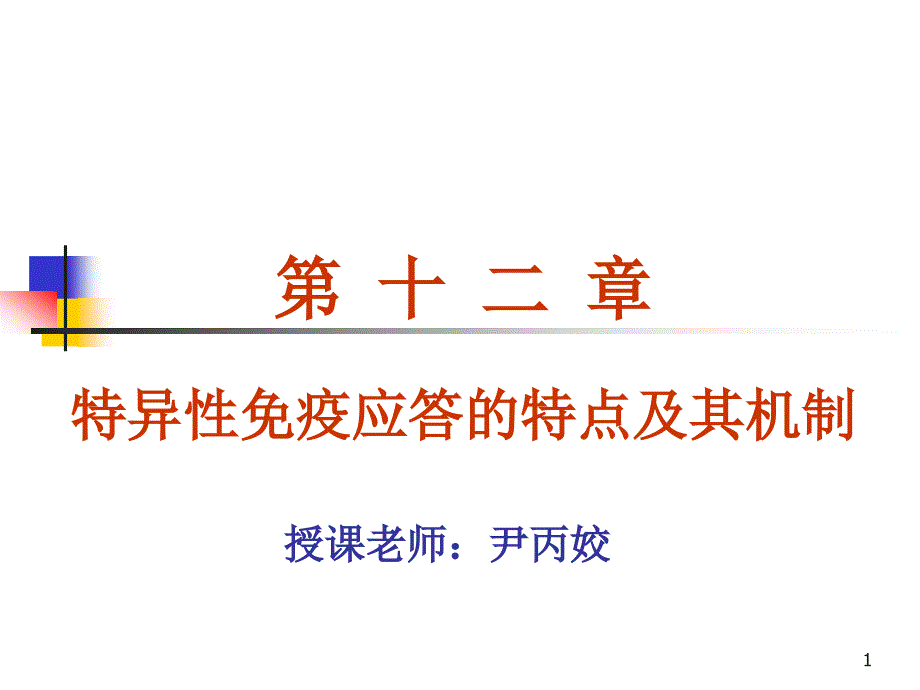 第 十 二 章

特异性免疫应答的特点及其机制

授课老师：尹丙姣

1